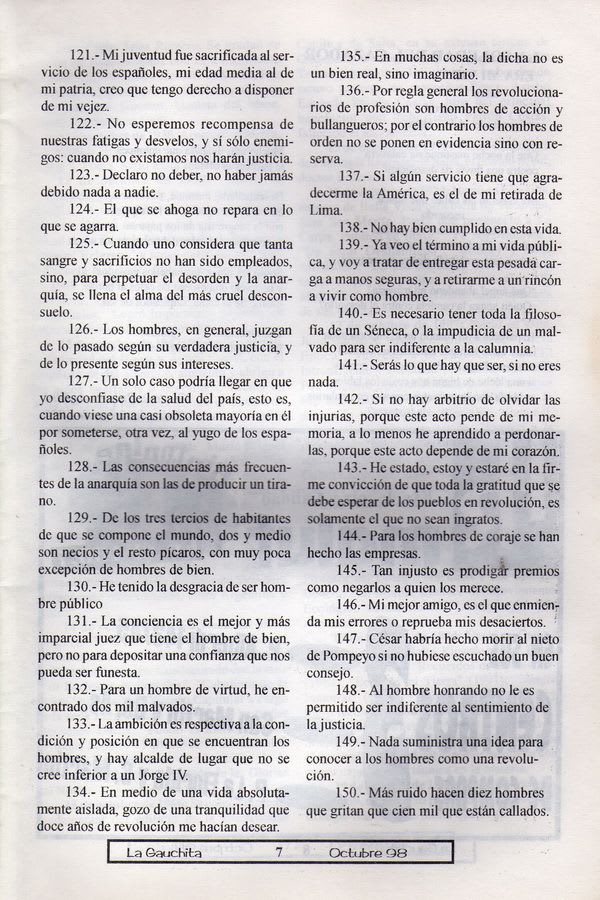 121.- Mi juventud fue sacrificada al servicio de los españoles, mi edad media al de mi patria, creo que tengo derecho a disponer de mi vejez.

122.- No esperemos recompensa de nuestras fatigas y desvelos, y sí sólo enemigos: cuando no existamos nos harán justicia.

123.- Declaro no deber, no haber jamás debido nada a nadie.

124.- El que se ahoga no repara en lo que se agarra.

125.- Cuando uno considera que tanta sangre y sacrificios no han sido empleados, sino, para perpetuar el desorden y la anarquía, se llena el alma del más cruel desconsuelo.

126.- Los hombres, en general, juzgan de lo pasado según su verdadera justicia, y de lo presente según sus intereses.

127.- Un solo caso podría llegar en que yo desconfiase de la salud del país, esto es, cuando viese una casi obsoleta mayoría en él por someterse, otra vez, al yugo de los españoles.

128.- Las consecuencias más frecuentes de la anarquía son las de producir un tirano.

129.- De los tres tercios de habitantes de que se compone el mundo, dos y medio son necios y el resto pícaros, con muy poca excepción de hombres de bien.

130.- He tenido la desgracia de ser hombre público

131.- La conciencia es el mejor y más imparcial juez que tiene el hombre de bien, pero no para depositar una confianza que nos pueda ser funesta.

132.- Para un hombre de virtud, he encontrado dos mil malvados.

133.- La ambición es respectiva a la condición y posición en que se encuentran los hombres, y hay alcalde de lugar que no se cree inferior a un Jorge IV.

134.- En medio de una vida absolutamente aislada, gozo de una tranquilidad que doce años de revolución me hacían desear.

135.- En muchas cosas, la dicha no es un bien real, sino imaginario.

136.- Por regla general los revolucionarios de profesión son hombres de acción y bullangueros; por el contrario los hombres de orden no se ponen en evidencia sino con reserva.

137.- Si algún servicio tiene que agradecerme la América, es el de mi retirada de Lima.

138.- No hay bien cumplido en esta vida.

139.- Ya veo el término a mi vida pública, y voy a tratar de entregar esta pesada carga a manos seguras, y a retirarme a un rincón a vivir como hombre.

140.- Es necesario tener toda la filosofía de un Séneca, o la impudicia de un malvado para ser indiferente a la calumnia.

141.- Serás lo que hay que ser, si no eres nada.

142.- Si no hay arbitrio de olvidar las injurias, porque este acto pende de mi memoria, a lo menos he aprendido a perdonarlas, porque este acto depende de mi corazón.

143.- He estado, estoy y estaré en la firme convicción de que toda la gratitud que se debe esperar de los pueblos en revolución, es solamente el que no sean ingratos.

144.- Para los hombres de coraje se han hecho las empresas.

145.- Tan injusto es prodigar premios como negarlos a quien los merece.

146.- Mi mejor amigo, es el que enmienda mis errores o reprueba mis desaciertos.

147.- César habría hecho morir al nieto de Pompeyo si no hubiese escuchado un buen consejo.

148.- Al hombre honrando no le es permitido ser indiferente al sentimiento de la justicia.

149.- Nada suministra una idea para conocer a los hombres como una revolución.

150.- Más ruido hacen diez hombres que gritan que cien mil que están callados.

La Gauchita 7 Octubre 98